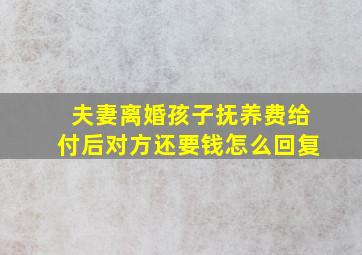 夫妻离婚孩子抚养费给付后对方还要钱怎么回复